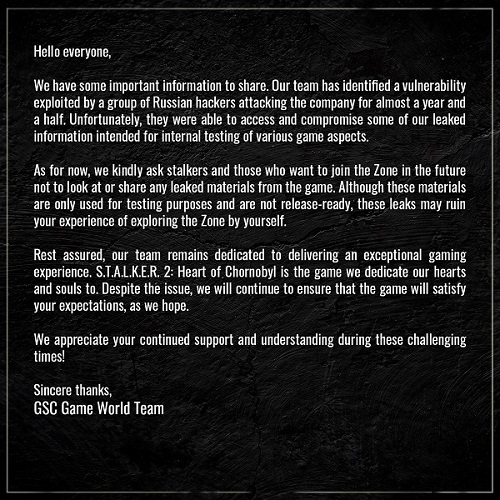 Hello everyone,

We have some important information to share. Our team has identified a vulnerability exploited by a group of Russian hackers attacking the company for almost a year and a half. Unfortunately, they were able to access and compromise some of our leaked information intended for internal testing of various game aspects.

As for now, we kindly ask stalkers and those who want to join the Zone in the future not to look at or share any leaked materials from the game. Although these materials are only used for testing purposes and are not release-ready, these leaks may ruin your experience of exploring the Zone by yourself.

Rest assured, our team remains dedicated to delivering an exceptional gaming experience. S.T.A.L.K.E.R. 2: Heart of Chornobyl is the game we dedicate our hearts and souls to. Despite the issue, we will continue to ensure that the game will satisfy your expectations, as we hope.

We appreciate your continued support and understanding during these challenging times!

Sincere thanks,
GSC Game World Team